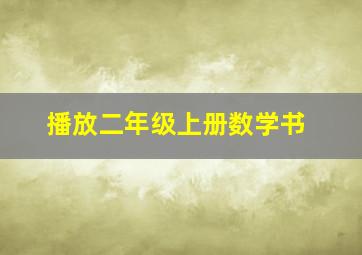 播放二年级上册数学书